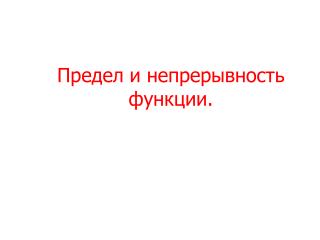 Предел и непрерывность функции.